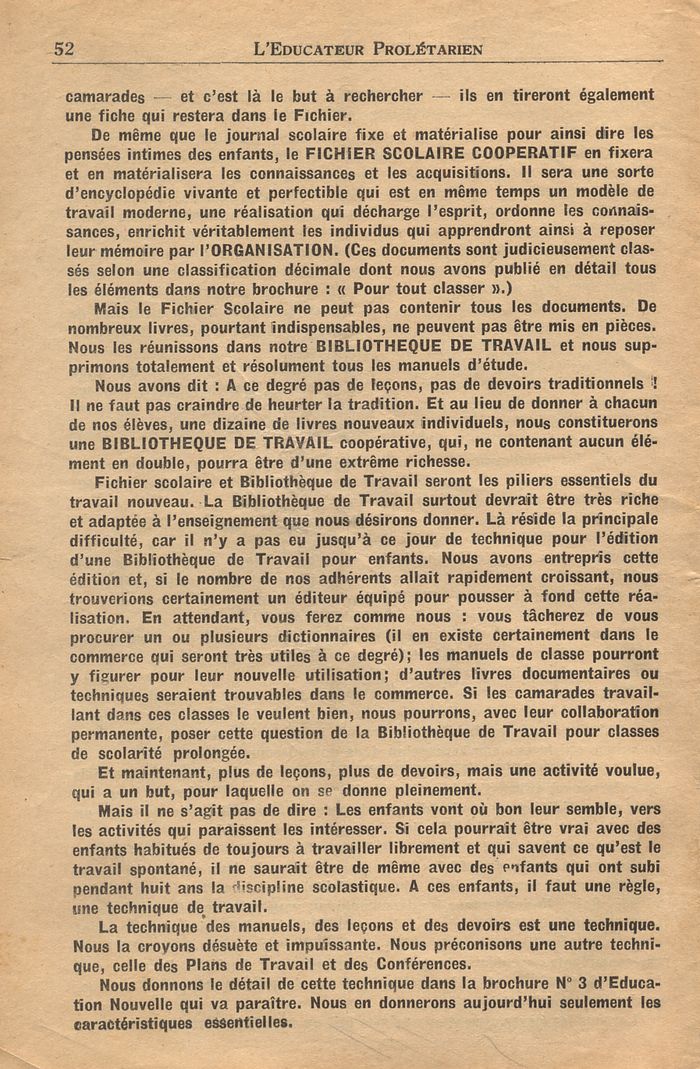 52 L'EDUCATEUR PROLÉTARIEN

camarades — et c'est là le but à rechercher — ils en tireront également une fiche qui restera dans le Fichier.

De même que le journal scolaire fixe et matérialise pour ainsi dire les pensées intimes des enfants, le FICHIER SCOLAIRE COOPERATIF en fixera et en matérialisera les connaissances et les acquisitions. Il sera une sorte d'encyclopédie vivante et perfectible qui est en même temps un modèle de travail moderne, une réalisation qui décharge l'esprit, ordonne les connaissances, enrichit véritablement les individus qui apprendront ainsi à reposer leur mémoire par l'ORGANISATION. (Ces documents sont judicieusement classés selon une classification décimale dont nous avons publié en détail tous les éléments dans notre brochure : « Pour tout classer ».)

Mais le Fichier Scolaire ne peut pas contenir tous les documents. De nombreux livres, pourtant indispensables, ne peuvent pas être mis en pièces. Nous les réunissons dans notre BIBLIOTHEQUE DE TRAVAIL et nous supprimons totalement et résolument tous les manuels d'étude.

Nous avons dit : A ce degré pas de leçons, pas de devoirs traditionnels ! Il ne faut pas craindre de heurter la tradition. Et au lieu de donner à chacun de nos élèves, une dizaine de livres nouveaux individuels, nous constituerons une BIBLIOTHEQUE DE TRAVAIL coopérative, qui, ne contenant aucun élément en double, pourra être d'une extrême richesse.

Fichier scolaire et Bibliothèque de Travail seront les piliers essentiels du travail nouveau. La Bibliothèque de Travail surtout devrait être très riche et adaptée à l'enseignement que nous désirons donner. Là réside la principale difficulté, car il n'y a pas eu jusqu'à ce jour de technique pour l'édition d'une Bibliothèque de Travail pour enfants. Nous avons entrepris cette édition et, si le nombre de nos adhérents allait rapidement croissant, nous trouverions certainement un éditeur équipé pour pousser à fond cette réalisation. En attendant, vous ferez comme nous : vous tâcherez de vous procurer un ou plusieurs dictionnaires (il en existe certainement dans le commerce qui seront très utiles à ce degré); les manuels de classe pourront y figurer pour leur nouvelle utilisation; d'autres livres documentaires ou techniques seraient trouvables dans le commerce. Si les camarades travaillant dans ces classes le veulent bien, nous pourrons, avec leur collaboration permanente, poser cette question de la Bibliothèque de Travail pour classes de scolarité prolongée.

Et maintenant, plus de leçons, plus de devoirs, mais une activité voulue, qui a un but, pour laquelle on se donne pleinement.

Mais il ne s'agit pas de dire : Les enfants vont où bon leur semble, vers les activités qui paraissent les intéresser. Si cela pourrait être vrai avec des enfants habitués de toujours à travailler librement et qui savent ce qu'est le travail spontané, il ne saurait être de même avec des enfants qui ont subi pendant huit ans la discipline scolastique. A ces enfants, il faut une règle, une technique de travail.

La technique des manuels, des leçons et des devoirs est une technique. Nous la croyons désuète et impuissante. Nous préconisons une autre technique, celle des Plans de Travail et des Conférences.

Nous donnons le détail de cette technique dans la brochure N° 3 d'Education Nouvelle qui va paraître. Nous en donnerons aujourd'hui seulement les caractéristiques essentielles.